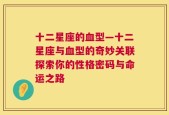 十二星座的血型—十二星座与血型的奇妙关联探索你的性格密码与命运之路